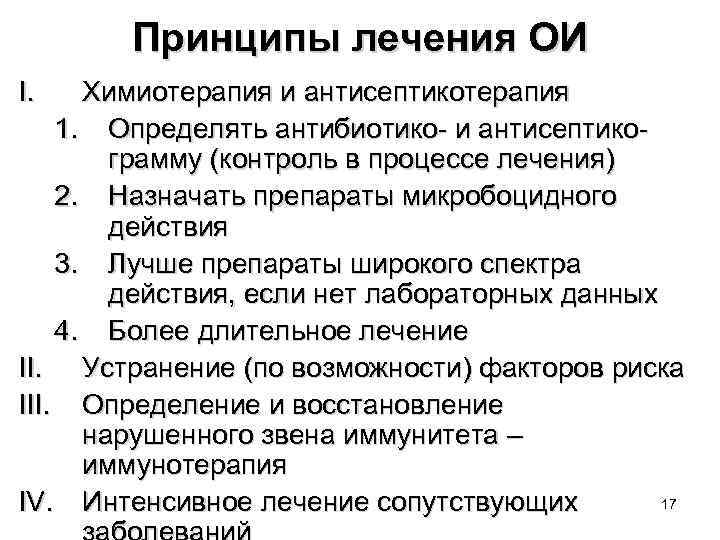 Принципы лечения ОИ

I. Химиотерапия и антисептикотерапия

1. Определять антибиотико- и антисептикограмму (контроль в процессе лечения)

2. Назначать препараты микробоцидного действия

3. Лучше препараты широкого спектра действия, если нет лабораторных данных

4. Более длительное лечение

II. Устранение (по возможности) факторов риска

III. Определение и восстановление нарушенного звена иммунитета – иммунотерапия

IV. Интенсивное лечение сопутствующих заболеваний

17